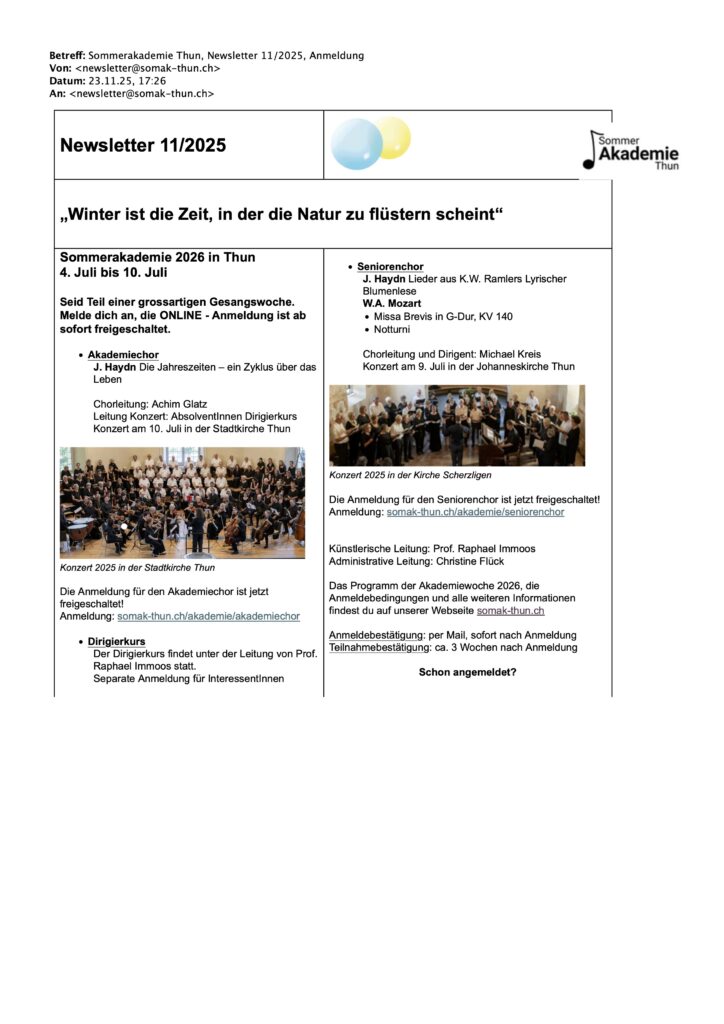 Betreff: Sommerakademie Thun, Newsletter 11/2025, Anmeldung
Von: <newsletter@somak-thun.ch>
Datum: 23.11.25, 17:26
An: <newsletter@somak-thun.ch>

Newsletter 11/2025

Sommer
Akademie
Thun

„Winter ist die Zeit, in der die Natur zu flüstern scheint“

Sommerakademie 2026 in Thun
4. Juli bis 10. Juli

Seid Teil einer grossartigen Gesangswoche. Melde dich an, die ONLINE - Anmeldung ist ab sofort freigeschaltet.

• Akademiechor
J. Haydn Die Jahreszeiten – ein Zyklus über das Leben

Chorleitung: Achim Glatz
Leitung Konzert: AbsolventInnen Dirigierkurs
Konzert am 10. Juli in der Stadtkirche Thun

Konzert 2025 in der Stadtkirche Thun

Die Anmeldung für den Akademiechor ist jetzt freigeschaltet!
Anmeldung: somak-thun.ch/akademie/akademiechor

• Dirigierkurs
Der Dirigierkurs findet unter der Leitung von Prof. Raphael Immoos statt.
Separate Anmeldung für InteressentInnen

• Seniorenchor
J. Haydn Lieder aus K.W. Ramlers Lyrischer Blumenlese
W.A. Mozart
• Missa Brevis in G-Dur, KV 140
• Notturni

Chorleitung und Dirigent: Michael Kreis
Konzert am 9. Juli in der Johanneskirche Thun

Konzert 2025 in der Kirche Scherzligen

Die Anmeldung für den Seniorenchor ist jetzt freigeschaltet!
Anmeldung: somak-thun.ch/akademie/seniorenchor

Künstlerische Leitung: Prof. Raphael Immoos
Administrative Leitung: Christine Flück

Das Programm der Akademiewoche 2026, die Anmeldebedingungen und alle weiteren Informationen findest du auf unserer Webseite somak-thun.ch

Anmeldebestätigung: per Mail, sofort nach Anmeldung
Teilnahmebestätigung: ca. 3 Wochen nach Anmeldung

Schon angemeldet?